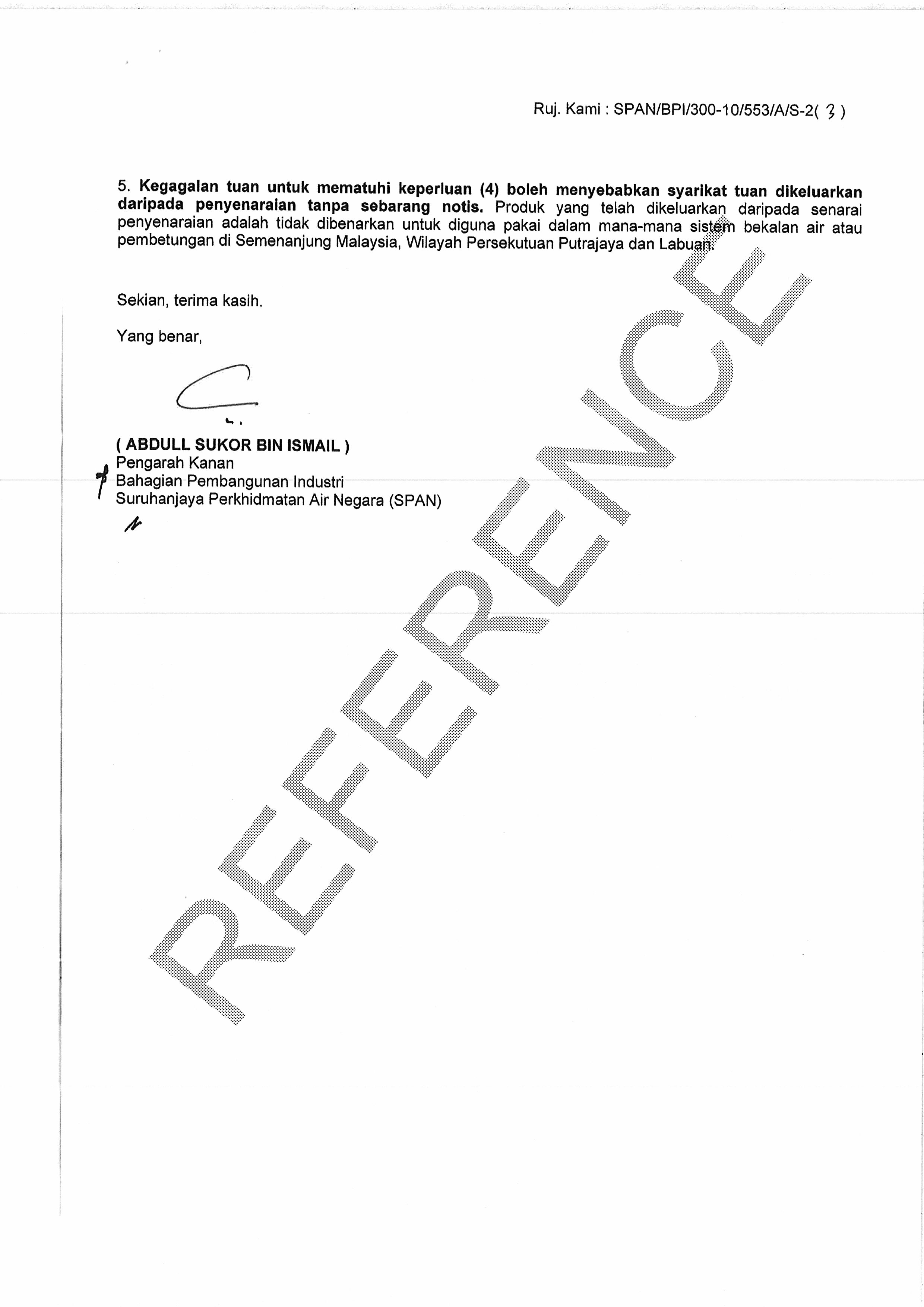 Ruj. Kami : SPAN/BPI/300-10/553/A/S-2( 3 )

5. Kegagalan tuan untuk mematuhi keperluan (4) boleh menyebabkan syarikat tuan dikeluarkan daripada penyenaraian tanpa sebarang notis. Produk yang telah dikeluarkan daripada senarai penyenaraian adalah tidak dibenarkan untuk diguna pakai dalam mana-mana sistem bekalan air atau pembetungan di Semenanjung Malaysia, Wilayah Persekutuan Putrajaya dan Labuan.

Sekian, terima kasih.

Yang benar,

( ABDULL SUKOR BIN ISMAIL )
Pengarah Kanan
Bahagian Pembangunan Industri
Suruhanjaya Perkhidmatan Air Negara (SPAN)

REFERENCE